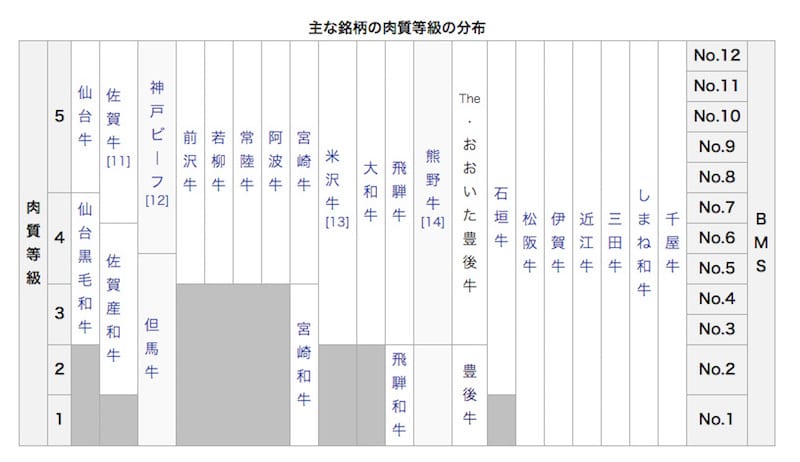 主な銘柄の肉質等級の分布

肉質等級

5
4
3
2
1

仙台牛
仙台黒毛和牛

佐賀牛[11]
佐賀産和牛

神戸ビーフ[12]
但馬牛

前沢牛

若柳牛

常陸牛

阿波牛

宮崎牛
宮崎和牛

米沢牛[13]

大和牛

飛騨牛
飛騨和牛

熊野牛[14]

The・おおいた豊後牛
豊後牛

石垣牛

松阪牛

伊賀牛

近江牛

三田牛

しまね和牛

千屋牛

No.12
No.11
No.10
No.9
No.8
No.7
No.6
No.5
No.4
No.3
No.2
No.1

BMS